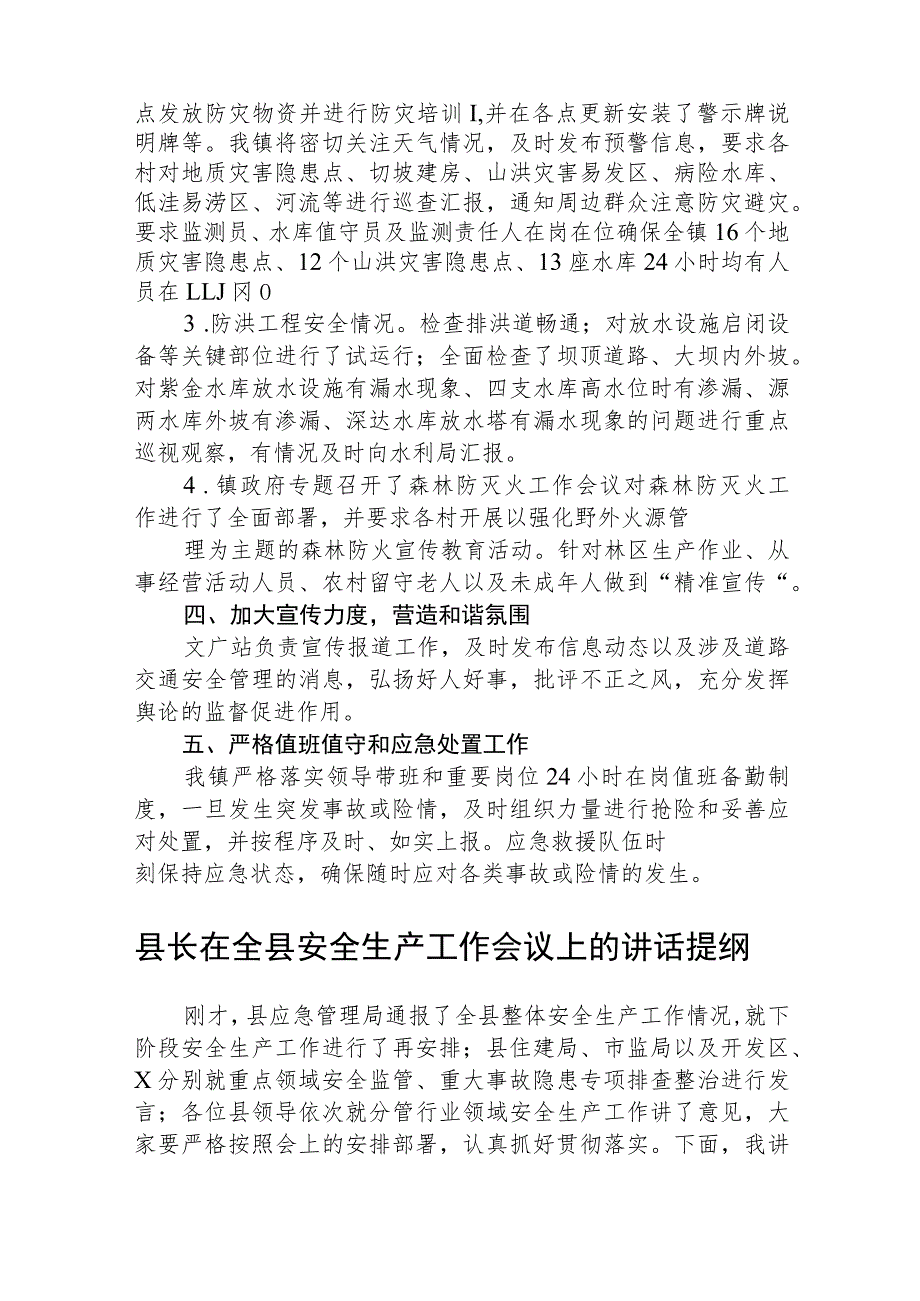 点发放防灾物资并进行防灾培训I,并在各点更新安装了警示牌说明牌等。我镇将密切关注天气情况，及时发布预警信息，要求各村对地质灾害隐患点、切坡建房、山洪灾害易发区、病险水库、低洼易涝区、河流等进行巡查汇报，通知周边群众注意防灾避灾。要求监测员、水库值守员及监测责任人在岗在位确保全镇16个地质灾害隐患点、12个山洪灾害隐患点、13座水库24小时均有人员在LLJ冈0

3.防洪工程安全情况。检查排洪道畅通；对放水设施启闭设备等关键部位进行了试运行；全面检查了坝顶道路、大坝内外坡。对紫金水库放水设施有漏水现象、四支水库高水位时有渗漏、源两水库外坡有渗漏、深达水库放水塔有漏水现象的问题进行重点巡视观察，有情况及时向水利局汇报。

4.镇政府专题召开了森林防灭火工作会议对森林防灭火工作进行了全面部署，并要求各村开展以强化野外火源管

理为主题的森林防火宣传教育活动。针对林区生产作业、从事经营活动人员、农村留守老人以及未成年人做到“精准宣传“。

四、加大宣传力度，营造和谐氛围

文广站负责宣传报道工作，及时发布信息动态以及涉及道路交通安全管理的消息，弘扬好人好事，批评不正之风，充分发挥舆论的监督促进作用。

五、严格值班值守和应急处置工作

我镇严格落实领导带班和重要岗位24小时在岗值班备勤制度，一旦发生突发事故或险情，及时组织力量进行抢险和妥善应对处置，并按程序及时、如实上报。应急救援队伍时

刻保持应急状态，确保随时应对各类事故或险情的发生。

县长在全县安全生产工作会议上的讲话提纲

刚才，县应急管理局通报了全县整体安全生产工作情况，就下阶段安全生产工作进行了再安排；县住建局、市监局以及开发区、X分别就重点领域安全监管、重大事故隐患专项排查整治进行发言；各位县领导依次就分管行业领域安全生产工作讲了意见，大家要严格按照会上的安排部署，认真抓好贯彻落实。下面，我讲